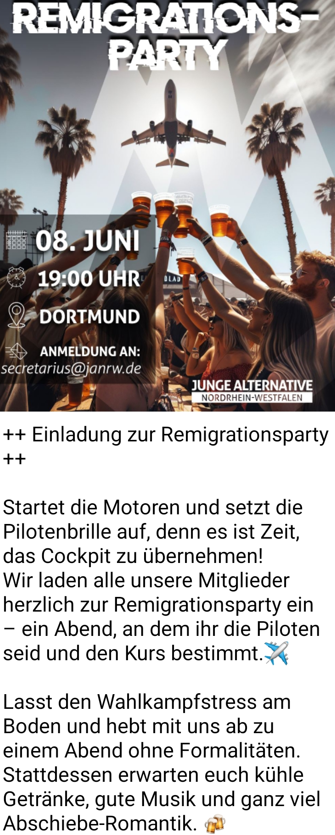 REMIGRATIONS-PARTY

08. JUNI

19:00 UHR

DORTMUND

ANMELDUNG AN:
secretarius@janrw.de

JUNGE ALTERNATIVE
NORDRHEIN-WESTFALEN

++ Einladung zur Remigrationsparty ++

Startet die Motoren und setzt die Pilotenbrille auf, denn es ist Zeit, das Cockpit zu übernehmen!
Wir laden alle unsere Mitglieder herzlich zur Remigrationsparty ein – ein Abend, an dem ihr die Piloten seid und den Kurs bestimmt.✈️

Lasst den Wahlkampfstress am Boden und hebt mit uns ab zu einem Abend ohne Formalitäten. Stattdessen erwarten euch kühle Getränke, gute Musik und ganz viel Abschiebe-Romantik. 🍻